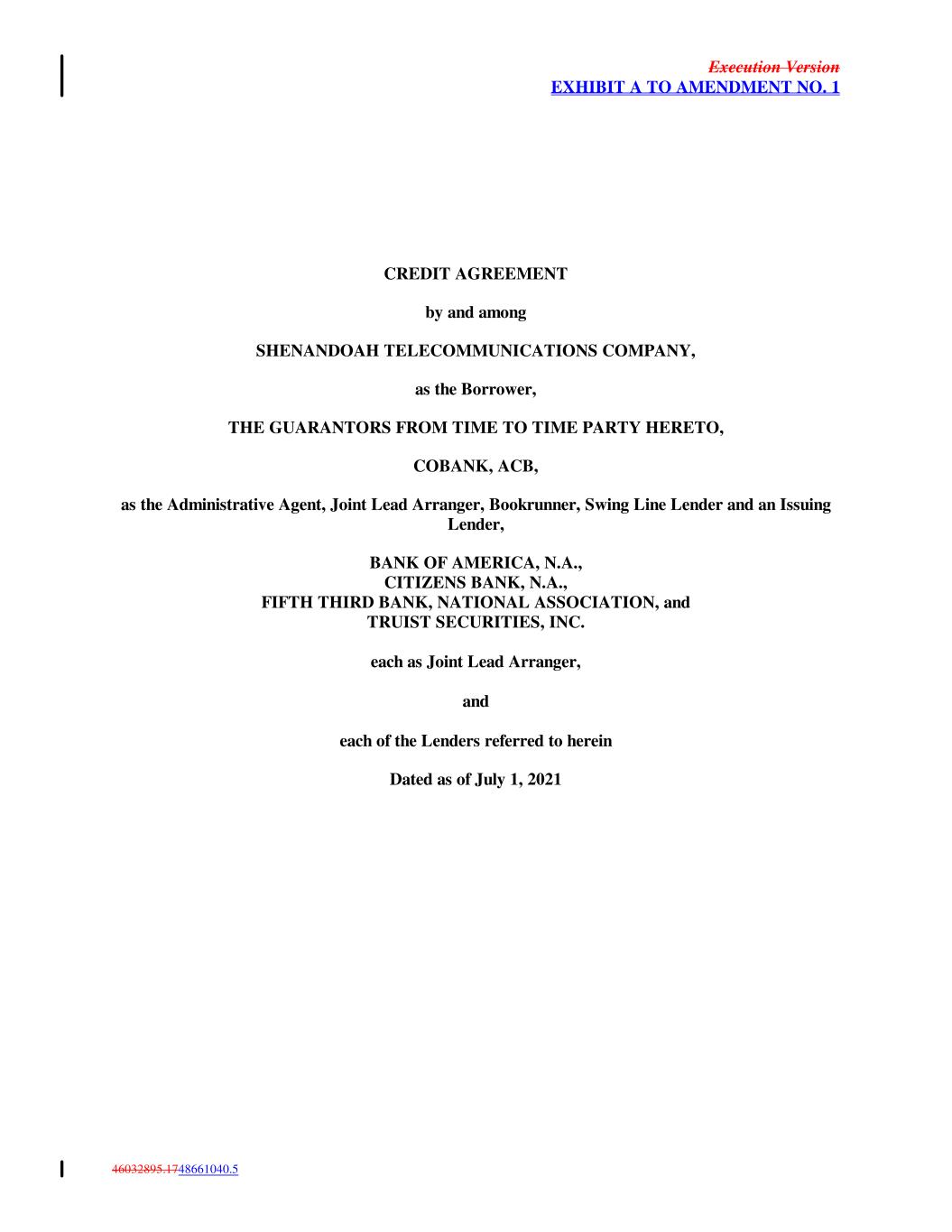 Execution Version
EXHIBIT A TO AMENDMENT NO. 1

CREDIT AGREEMENT

by and among

SHENANDOAH TELECOMMUNICATIONS COMPANY,

as the Borrower,

THE GUARANTORS FROM TIME TO TIME PARTY HERETO,

COBANK, ACB,

as the Administrative Agent, Joint Lead Arranger, Bookrunner, Swing Line Lender and an Issuing Lender,

BANK OF AMERICA, N.A.,
CITIZENS BANK, N.A.,
FIFTH THIRD BANK, NATIONAL ASSOCIATION, and
TRUIST SECURITIES, INC.

each as Joint Lead Arranger,

and

each of the Lenders referred to herein

Dated as of July 1, 2021

46032895.1748661040.5